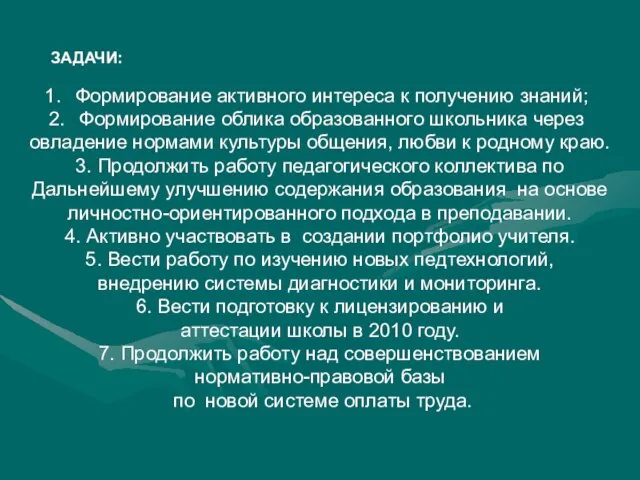 ЗАДАЧИ:

1. Формирование активного интереса к получению знаний;
2. Формирование облика образованного школьника через овладение нормами культуры общения, любви к родному краю.
3. Продолжить работу педагогического коллектива по Дальнейшему улучшению содержания образования на основе личностно-ориентированного подхода в преподавании.
4. Активно участвовать в создании портфолио учителя.
5. Вести работу по изучению новых педтехнологий, внедрению системы диагностики и мониторинга.
6. Вести подготовку к лицензированию и аттестации школы в 2010 году.
7. Продолжить работу над совершенствованием нормативно-правовой базы по новой системе оплаты труда.